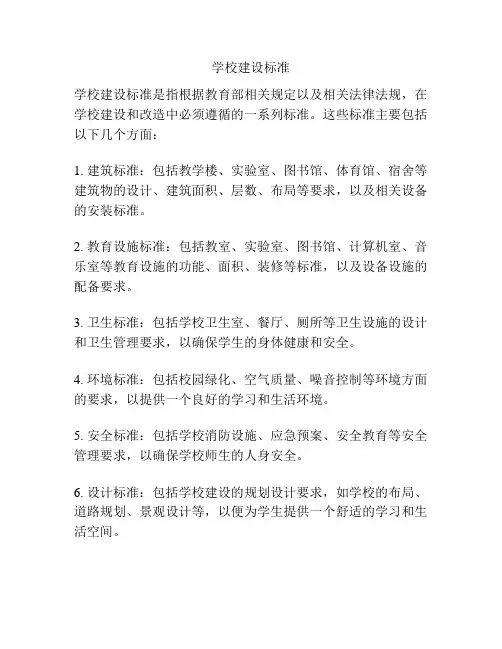 学校建设标准

学校建设标准是指根据教育部相关规定以及相关法律法规，在学校建设和改造中必须遵循的一系列标准。这些标准主要包括以下几个方面：

1. 建筑标准：包括教学楼、实验室、图书馆、体育馆、宿舍等建筑物的设计、建筑面积、层数、布局等要求，以及相关设备的安装标准。

2. 教育设施标准：包括教室、实验室、图书馆、计算机室、音乐室等教育设施的功能、面积、装修等标准，以及设备设施的配备要求。

3. 卫生标准：包括学校卫生室、餐厅、厕所等卫生设施的设计和卫生管理要求，以确保学生的身体健康和安全。

4. 环境标准：包括校园绿化、空气质量、噪音控制等环境方面的要求，以提供一个良好的学习和生活环境。

5. 安全标准：包括学校消防设施、应急预案、安全教育等安全管理要求，以确保学校师生的人身安全。

6. 设计标准：包括学校建设的规划设计要求，如学校的布局、道路规划、景观设计等，以便为学生提供一个舒适的学习和生活空间。